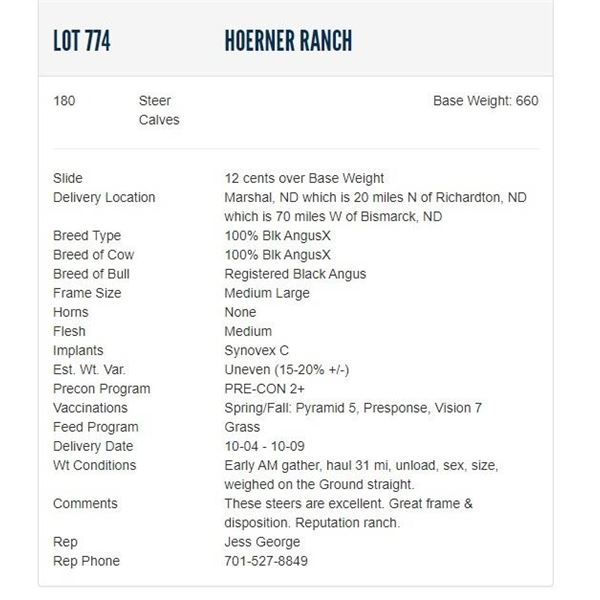 LOT 774 HOERNER RANCH

180 Steer Calves Base Weight: 660

| | |
|---|---|
| Slide | 12 cents over Base Weight |
| Delivery Location | Marshal, ND which is 20 miles N of Richardton, ND which is 70 miles W of Bismarck, ND |
| Breed Type | 100% Blk AngusX |
| Breed of Cow | 100% Blk AngusX |
| Breed of Bull | Registered Black Angus |
| Frame Size | Medium Large |
| Horns | None |
| Flesh | Medium |
| Implants | Synovex C |
| Est. Wt. Var. | Uneven (15-20% +/-) |
| Precon Program | PRE-CON 2+ |
| Vaccinations | Spring/Fall: Pyramid 5, Presponse, Vision 7 |
| Feed Program | Grass |
| Delivery Date | 10-04 - 10-09 |
| Wt Conditions | Early AM gather, haul 31 mi, unload, sex, size, weighed on the Ground straight. |
| Comments | These steers are excellent. Great frame & disposition. Reputation ranch. |
| Rep | Jess George |
| Rep Phone | 701-527-8849 |